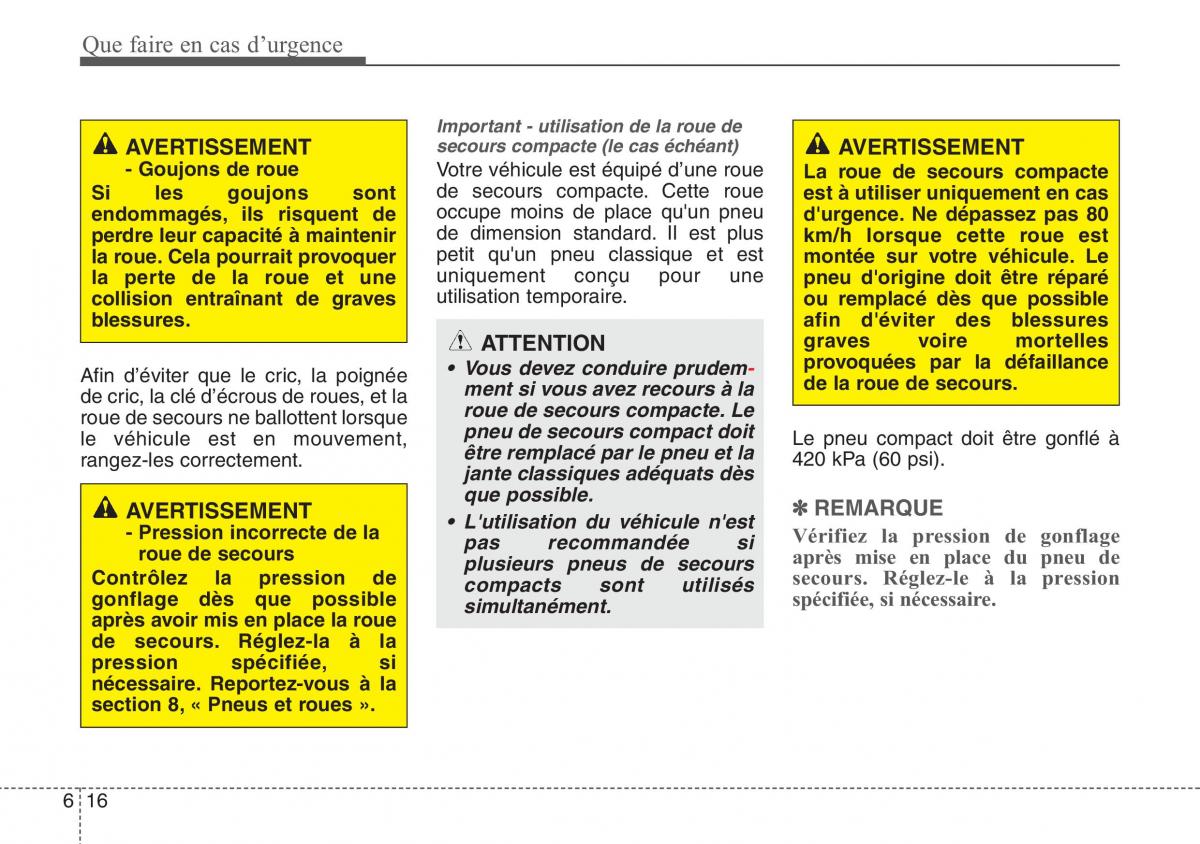 Que faire en cas d'urgence

AVERTISSEMENT
- Goujons de roue
Si les goujons sont endommagés, ils risquent de perdre leur capacité à maintenir la roue. Cela pourrait provoquer la perte de la roue et une collision entraînant de graves blessures.

Afin d'éviter que le cric, la poignée de cric, la clé d'écrous de roues, et la roue de secours ne ballottent lorsque le véhicule est en mouvement, rangez-les correctement.

AVERTISSEMENT
- Pression incorrecte de la roue de secours
Contrôlez la pression de gonflage dès que possible après avoir mis en place la roue de secours. Réglez-la à la pression spécifiée, si nécessaire. Reportez-vous à la section 8, « Pneus et roues ».

Important - utilisation de la roue de secours compacte (le cas échéant)
Votre véhicule est équipé d'une roue de secours compacte. Cette roue occupe moins de place qu'un pneu de dimension standard. Il est plus petit qu'un pneu classique et est uniquement conçu pour une utilisation temporaire.

ATTENTION
• Vous devez conduire prudemment si vous avez recours à la roue de secours compacte. Le pneu de secours compact doit être remplacé par le pneu et la jante classiques adéquats dès que possible.
• L'utilisation du véhicule n'est pas recommandée si plusieurs pneus de secours compacts sont utilisés simultanément.

AVERTISSEMENT
La roue de secours compacte est à utiliser uniquement en cas d'urgence. Ne dépassez pas 80 km/h lorsque cette roue est montée sur votre véhicule. Le pneu d'origine doit être réparé ou remplacé dès que possible afin d'éviter des blessures graves voire mortelles provoquées par la défaillance de la roue de secours.

Le pneu compact doit être gonflé à 420 kPa (60 psi).

✽ REMARQUE
Vérifiez la pression de gonflage après mise en place du pneu de secours. Réglez-le à la pression spécifiée, si nécessaire.

6 16